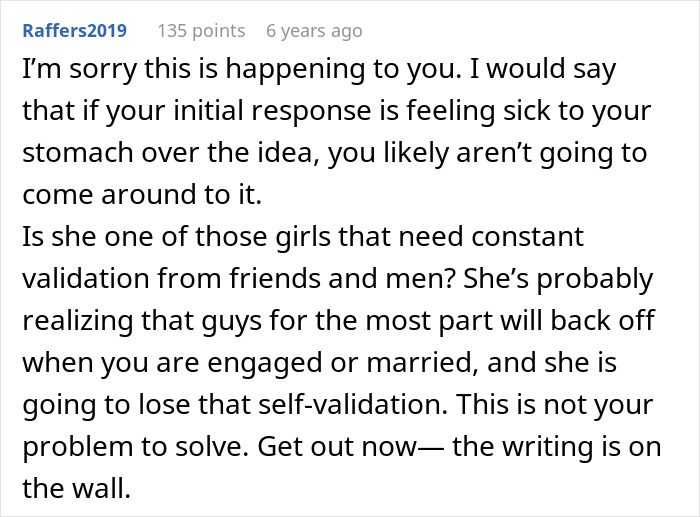 Raffers2019 135 points 6 years ago

I'm sorry this is happening to you. I would say that if your initial response is feeling sick to your stomach over the idea, you likely aren't going to come around to it.
Is she one of those girls that need constant validation from friends and men? She's probably realizing that guys for the most part will back off when you are engaged or married, and she is going to lose that self-validation. This is not your problem to solve. Get out now— the writing is on the wall.